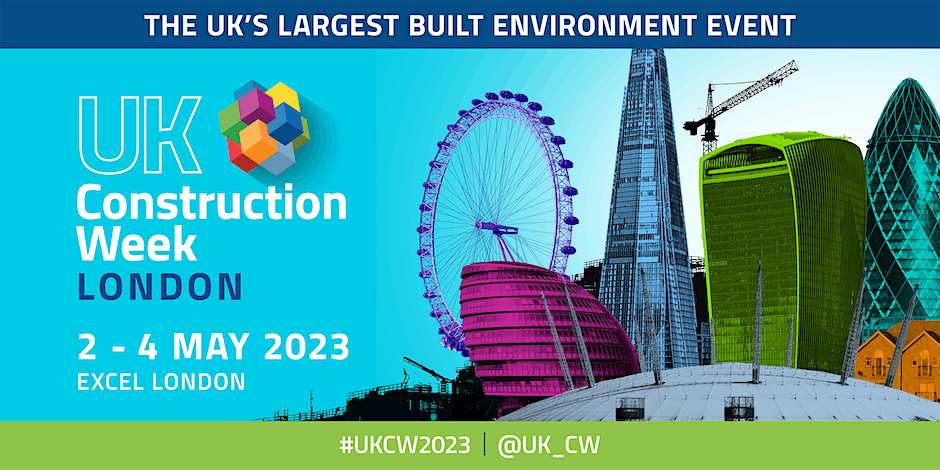 THE UK'S LARGEST BUILT ENVIRONMENT EVENT

UK Construction Week LONDON

2 - 4 MAY 2023
EXCEL LONDON

#UKCW2023 | @UK_CW